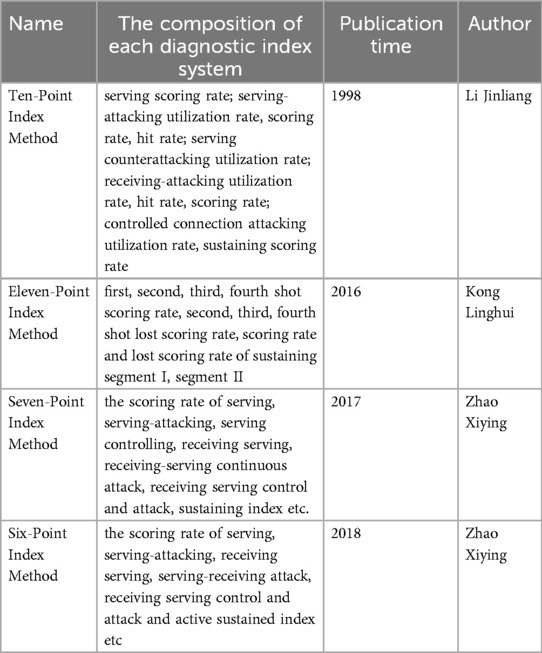 | Name | The composition of each diagnostic index system | Publication time | Author |
|---|---|---|---|
| Ten-Point Index Method | serving scoring rate; serving-attacking utilization rate, scoring rate, hit rate; serving counterattacking utilization rate; receiving-attacking utilization rate, hit rate, scoring rate; controlled connection attacking utilization rate, sustaining scoring rate | 1998 | Li Jinliang |
| Eleven-Point Index Method | first, second, third, fourth shot scoring rate, second, third, fourth shot lost scoring rate, scoring rate and lost scoring rate of sustaining segment I, segment II | 2016 | Kong Linghui |
| Seven-Point Index Method | the scoring rate of serving, serving-attacking, serving controlling, receiving serving, receiving-serving continuous attack, receiving serving control and attack, sustaining index etc. | 2017 | Zhao Xiying |
| Six-Point Index Method | the scoring rate of serving, serving-attacking, receiving serving, serving-receiving attack, receiving serving control and attack and active sustained index etc | 2018 | Zhao Xiying |